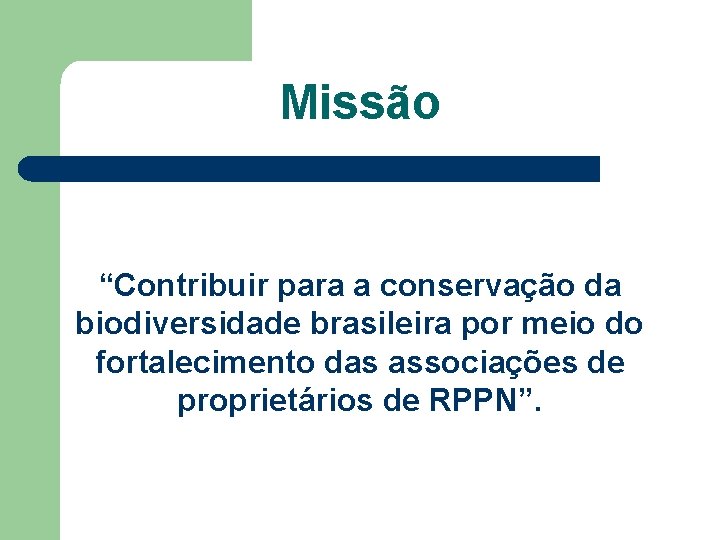 Missão

“Contribuir para a conservação da biodiversidade brasileira por meio do fortalecimento das associações de proprietários de RPPN”.